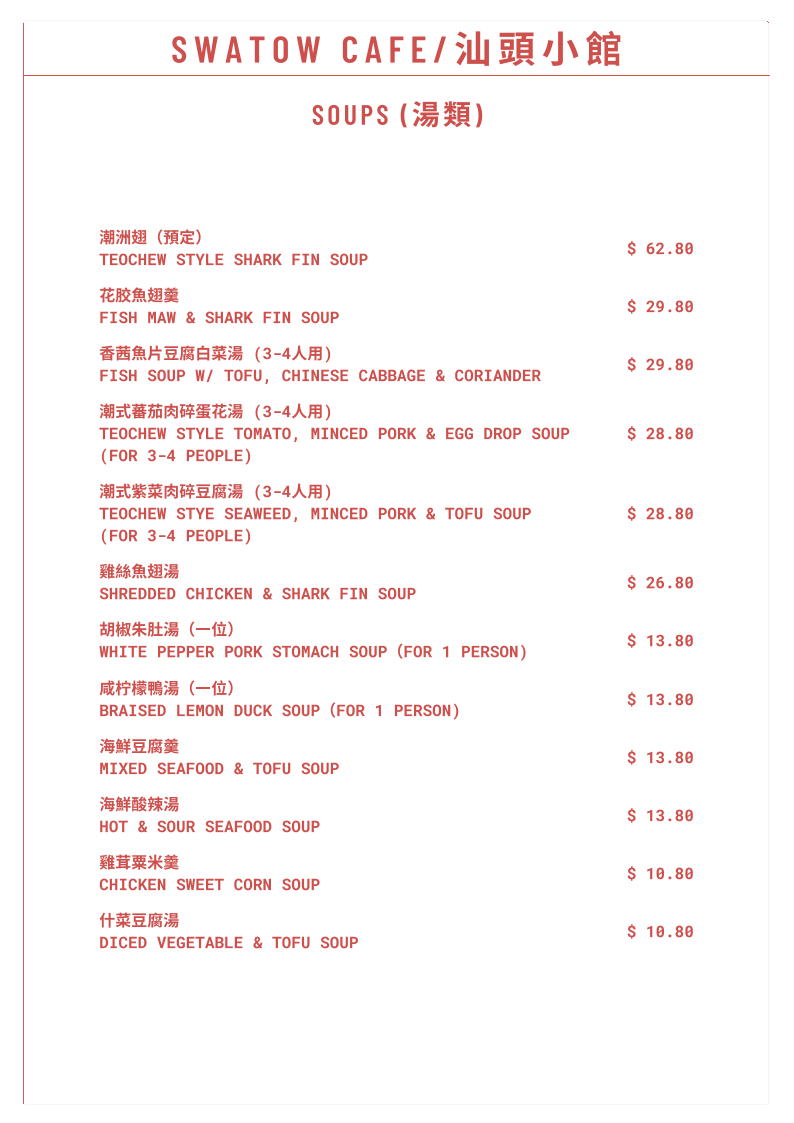 SWATOW CAFE/汕頭小館

SOUPS(湯類)

潮洲翅 (預定)
TEOCHEW STYLE SHARK FIN SOUP
$ 62.80

花胶魚翅羹
FISH MAW & SHARK FIN SOUP
$ 29.80

香茜魚片豆腐白菜湯 (3-4人用)
FISH SOUP W/ TOFU, CHINESE CABBAGE & CORIANDER
$ 29.80

潮式蕃茄肉碎蛋花湯 (3-4人用)
TEOCHEW STYLE TOMATO, MINCED PORK & EGG DROP SOUP (FOR 3-4 PEOPLE)
$ 28.80

潮式紫菜肉碎豆腐湯 (3-4人用)
TEOCHEW STYE SEAWEED, MINCED PORK & TOFU SOUP (FOR 3-4 PEOPLE)
$ 28.80

雞絲魚翅湯
SHREDDED CHICKEN & SHARK FIN SOUP
$ 26.80

胡椒朱肚湯 (一位)
WHITE PEPPER PORK STOMACH SOUP (FOR 1 PERSON)
$ 13.80

咸柠檬鴨湯 (一位)
BRAISED LEMON DUCK SOUP (FOR 1 PERSON)
$ 13.80

海鮮豆腐羹
MIXED SEAFOOD & TOFU SOUP
$ 13.80

海鮮酸辣湯
HOT & SOUR SEAFOOD SOUP
$ 13.80

雞茸粟米羹
CHICKEN SWEET CORN SOUP
$ 10.80

什菜豆腐湯
DICED VEGETABLE & TOFU SOUP
$ 10.80